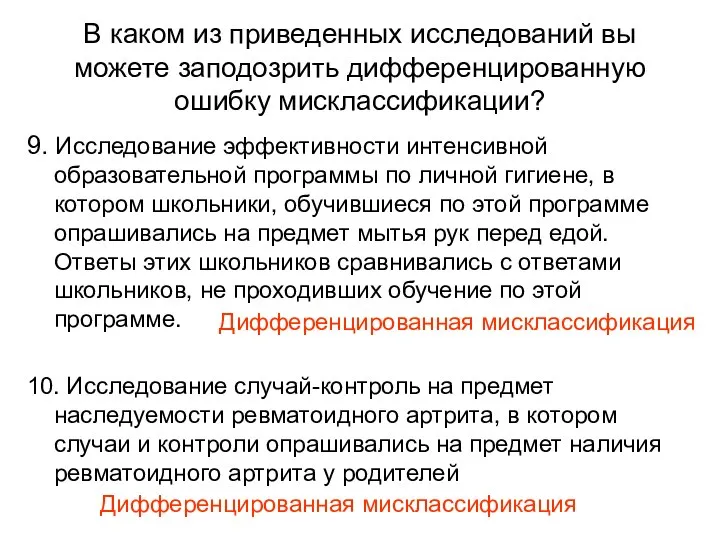 В каком из приведенных исследований вы можете заподозрить дифференцированную ошибку мисклассификации?

9. Исследование эффективности интенсивной образовательной программы по личной гигиене, в котором школьники, обучившиеся по этой программе опрашивались на предмет мытья рук перед едой. Ответы этих школьников сравнивались с ответами школьников, не проходивших обучение по этой программе. Дифференцированная мисклассификация

10. Исследование случай-контроль на предмет наследуемости ревматоидного артрита, в котором случаи и контроли опрашивались на предмет наличия ревматоидного артрита у родителей

Дифференцированная мисклассификация